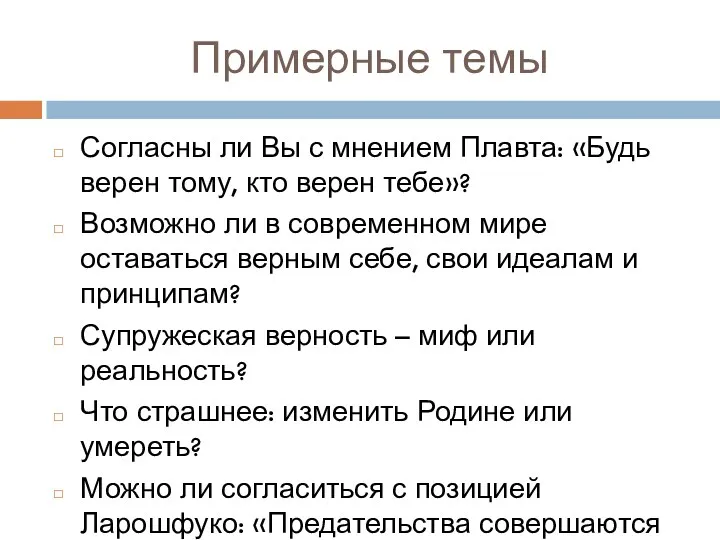 Примерные темы

Согласны ли Вы с мнением Плавта: «Будь верен тому, кто верен тебе»?

Возможно ли в современном мире оставаться верным себе, свои идеалам и принципам?

Супружеская верность – миф или реальность?

Что страшнее: изменить Родине или умереть?

Можно ли согласиться с позицией Ларошфуко: «Предательства совершаются